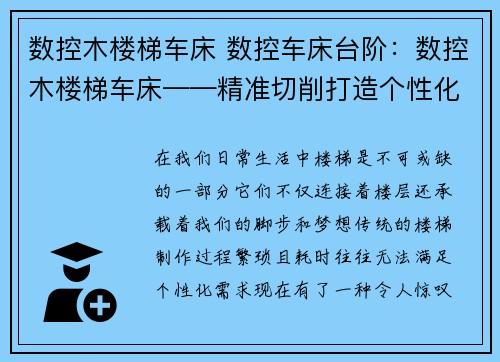 数控木楼梯车床 数控车床台阶：数控木楼梯车床——精准切削打造个性化

在我们日常生活中楼梯是不可或缺的一部分它们不仅连接着楼层还承载着我们的脚步和梦想传统的楼梯制作过程繁琐且耗时往往无法满足个性化需求现在有了一种令人惊叹